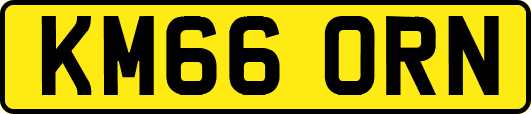 KM66 ORN